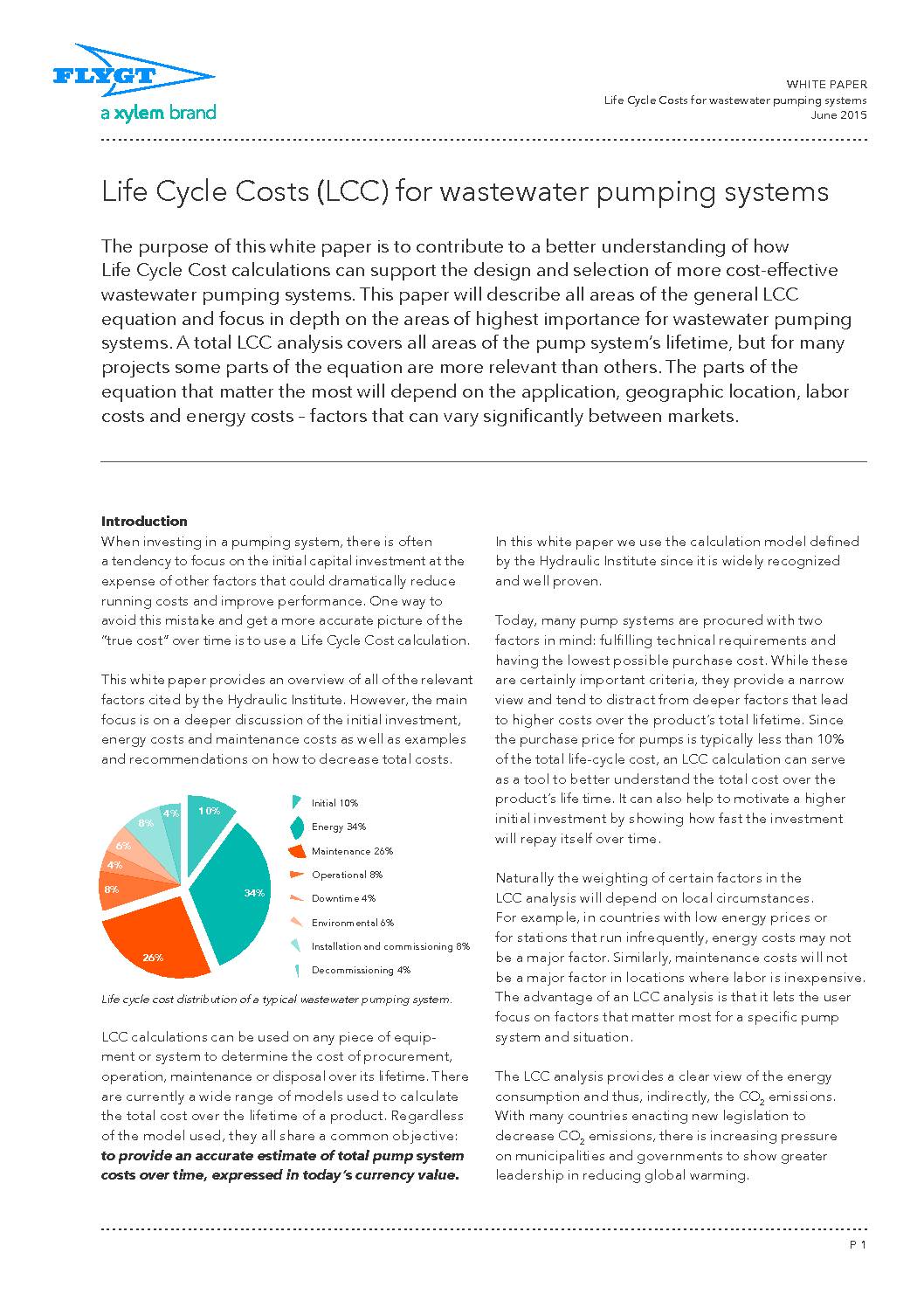 FLYGT
a xylem brand

WHITE PAPER
Life Cycle Costs for wastewater pumping systems
June 2015

Life Cycle Costs (LCC) for wastewater pumping systems

The purpose of this white paper is to contribute to a better understanding of how Life Cycle Cost calculations can support the design and selection of more cost-effective wastewater pumping systems. This paper will describe all areas of the general LCC equation and focus in depth on the areas of highest importance for wastewater pumping systems. A total LCC analysis covers all areas of the pump system's lifetime, but for many projects some parts of the equation are more relevant than others. The parts of the equation that matter the most will depend on the application, geographic location, labor costs and energy costs – factors that can vary significantly between markets.

Introduction
When investing in a pumping system, there is often a tendency to focus on the initial capital investment at the expense of other factors that could dramatically reduce running costs and improve performance. One way to avoid this mistake and get a more accurate picture of the "true cost" over time is to use a Life Cycle Cost calculation.

This white paper provides an overview of all of the relevant factors cited by the Hydraulic Institute. However, the main focus is on a deeper discussion of the initial investment, energy costs and maintenance costs as well as examples and recommendations on how to decrease total costs.

10%
34%
26%
8%
4%
6%
8%
4%

Initial 10%
Energy 34%
Maintenance 26%
Operational 8%
Downtime 4%
Environmental 6%
Installation and commissioning 8%
Decommissioning 4%

Life cycle cost distribution of a typical wastewater pumping system.

LCC calculations can be used on any piece of equipment or system to determine the cost of procurement, operation, maintenance or disposal over its lifetime. There are currently a wide range of models used to calculate the total cost over the lifetime of a product. Regardless of the model used, they all share a common objective: to provide an accurate estimate of total pump system costs over time, expressed in today's currency value.

In this white paper we use the calculation model defined by the Hydraulic Institute since it is widely recognized and well proven.

Today, many pump systems are procured with two factors in mind: fulfilling technical requirements and having the lowest possible purchase cost. While these are certainly important criteria, they provide a narrow view and tend to distract from deeper factors that lead to higher costs over the product's total lifetime. Since the purchase price for pumps is typically less than 10% of the total life-cycle cost, an LCC calculation can serve as a tool to better understand the total cost over the product's life time. It can also help to motivate a higher initial investment by showing how fast the investment will repay itself over time.

Naturally the weighting of certain factors in the LCC analysis will depend on local circumstances. For example, in countries with low energy prices or for stations that run infrequently, energy costs may not be a major factor. Similarly, maintenance costs will not be a major factor in locations where labor is inexpensive. The advantage of an LCC analysis is that it lets the user focus on factors that matter most for a specific pump system and situation.

The LCC analysis provides a clear view of the energy consumption and thus, indirectly, the $CO_2$ emissions. With many countries enacting new legislation to decrease $CO_2$ emissions, there is increasing pressure on municipalities and governments to show greater leadership in reducing global warming.

P 1